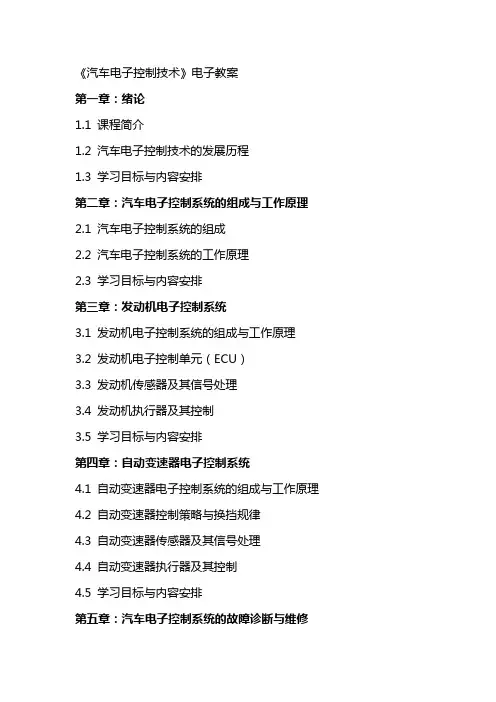 《汽车电子控制技术》电子教案

第一章：绪论

1.1 课程简介

1.2 汽车电子控制技术的发展历程

1.3 学习目标与内容安排

第二章：汽车电子控制系统的组成与工作原理

2.1 汽车电子控制系统的组成

2.2 汽车电子控制系统的工作原理

2.3 学习目标与内容安排

第三章：发动机电子控制系统

3.1 发动机电子控制系统的组成与工作原理

3.2 发动机电子控制单元（ECU）

3.3 发动机传感器及其信号处理

3.4 发动机执行器及其控制

3.5 学习目标与内容安排

第四章：自动变速器电子控制系统

4.1 自动变速器电子控制系统的组成与工作原理

4.2 自动变速器控制策略与换挡规律

4.3 自动变速器传感器及其信号处理

4.4 自动变速器执行器及其控制

4.5 学习目标与内容安排

第五章：汽车电子控制系统的故障诊断与维修